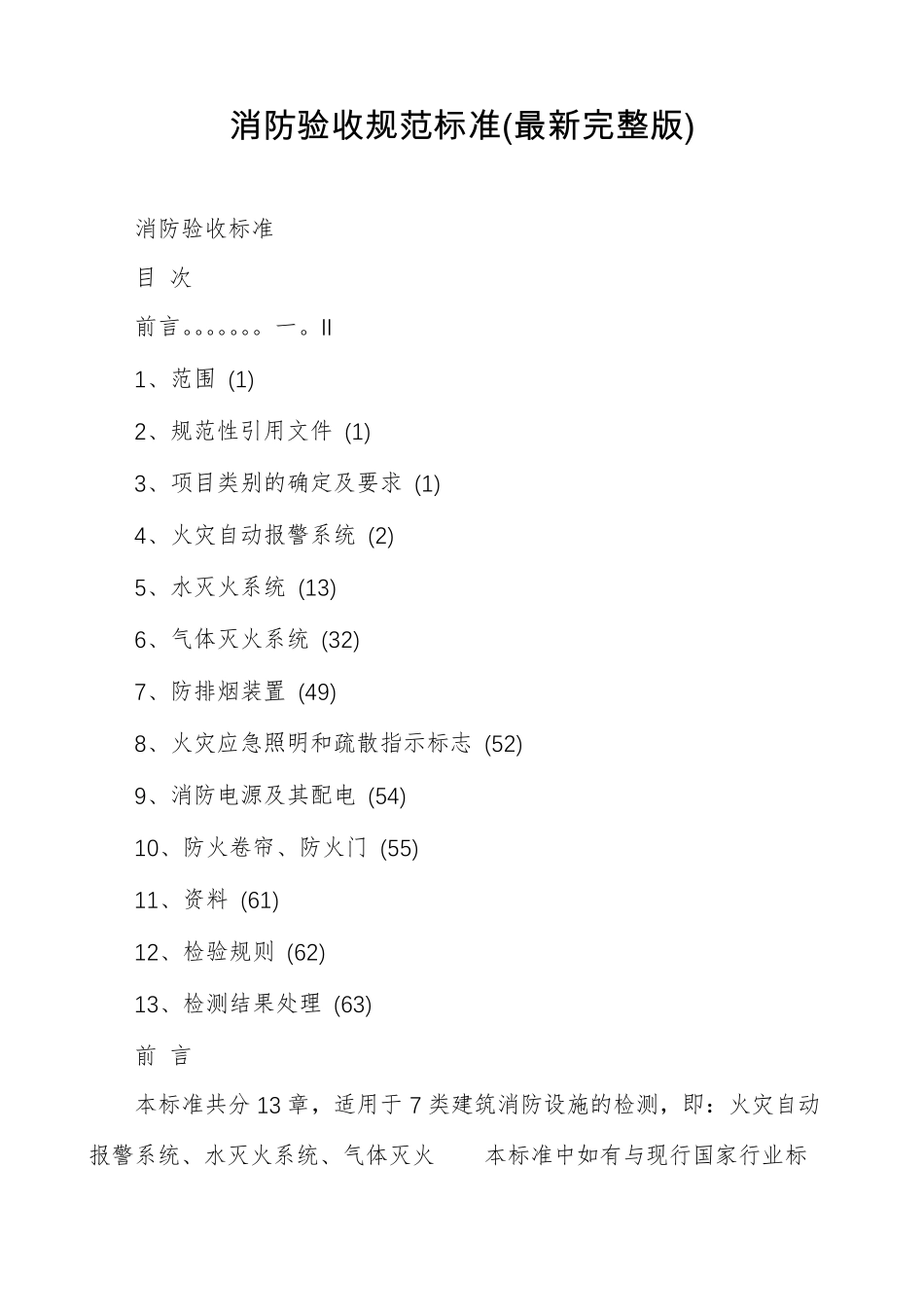 消防验收规范标准(最新完整版)

消防验收标准

目 次

前言。。。。。。。一。II

1、范围 (1)

2、规范性引用文件 (1)

3、项目类别的确定及要求 (1)

4、火灾自动报警系统 (2)

5、水灭火系统 (13)

6、气体灭火系统 (32)

7、防排烟装置 (49)

8、火灾应急照明和疏散指示标志 (52)

9、消防电源及其配电 (54)

10、防火卷帘、防火门 (55)

11、资料 (61)

12、检验规则 (62)

13、检测结果处理 (63)

前 言

本标准共分13章，适用于7类建筑消防设施的检测，即：火灾自动报警系统、水灭火系统、气体灭火 本标准中如有与现行国家行业标